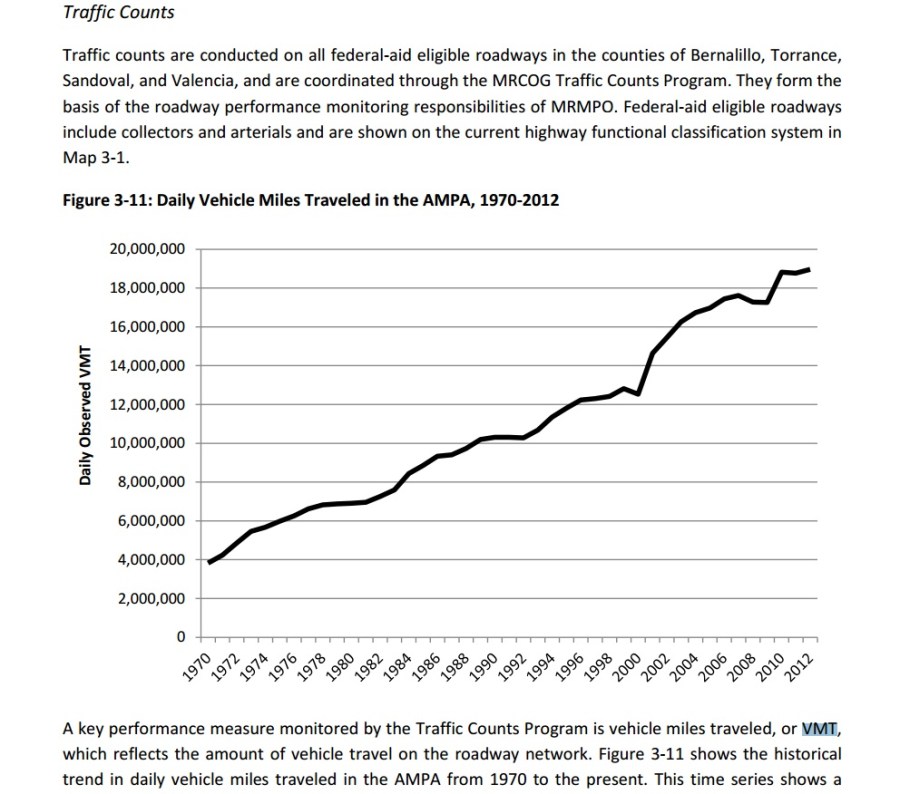 Traffic Counts

Traffic counts are conducted on all federal-aid eligible roadways in the counties of Bernalillo, Torrance, Sandoval, and Valencia, and are coordinated through the MRCOG Traffic Counts Program. They form the basis of the roadway performance monitoring responsibilities of MRMPO. Federal-aid eligible roadways include collectors and arterials and are shown on the current highway functional classification system in Map 3-1.

Figure 3-11: Daily Vehicle Miles Traveled in the AMPA, 1970-2012

Daily Observed VMT

20,000,000
18,000,000
16,000,000
14,000,000
12,000,000
10,000,000
8,000,000
6,000,000
4,000,000
2,000,000
0

1970 1972 1974 1976 1978 1980 1982 1984 1986 1988 1990 1992 1994 1996 1998 2000 2002 2004 2006 2008 2010 2012

A key performance measure monitored by the Traffic Counts Program is vehicle miles traveled, or VMT, which reflects the amount of vehicle travel on the roadway network. Figure 3-11 shows the historical trend in daily vehicle miles traveled in the AMPA from 1970 to the present. This time series shows a